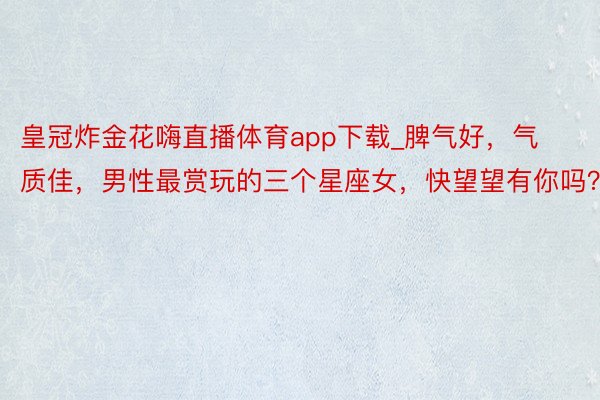 皇冠炸金花嗨直播体育app下载_脾气好，气质佳，男性最赏玩的三个星座女，快望望有你吗?